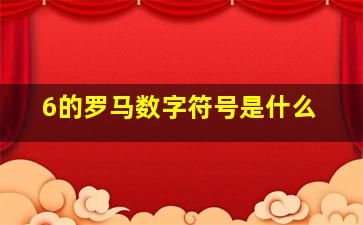 6的罗马数字符号是什么